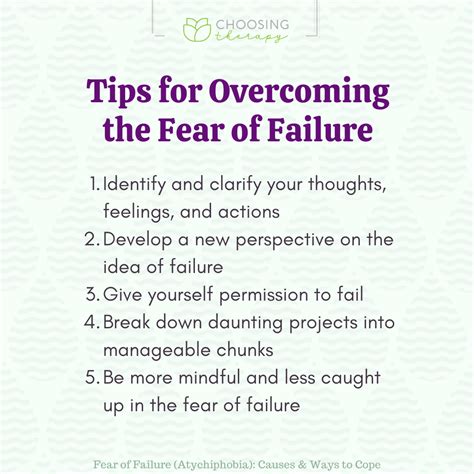 CHOOSING therapy

Tips for Overcoming the Fear of Failure

1. Identify and clarify your thoughts, feelings, and actions
2. Develop a new perspective on the idea of failure
3. Give yourself permission to fail
4. Break down daunting projects into manageable chunks
5. Be more mindful and less caught up in the fear of failure

Fear of Failure (Atychiphobia): Causes & Ways to Cope